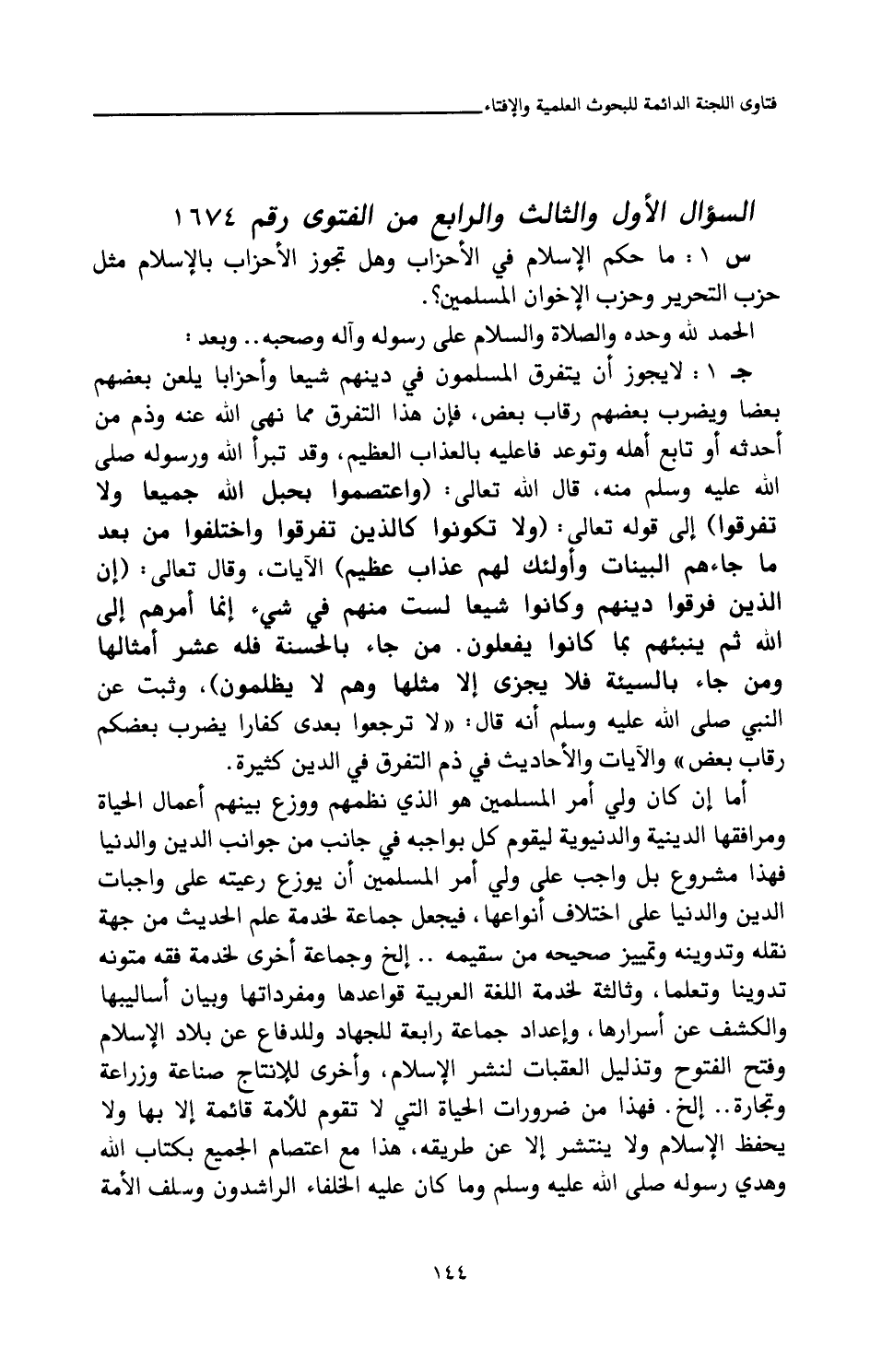 فتاوى اللجنة الدائمة للبحوث العلمية والإفتاء

السؤال الأول والثالث والرابع من الفتوى رقم ١٦٧٤

س ١ : ما حكم الإسلام في الأحزاب وهل تجوز الأحزاب بالإسلام مثل حزب التحرير وحزب الإخوان المسلمين؟.

الحمد لله وحده والصلاة والسلام على رسوله وآله وصحبه.. وبعد :

جـ ١ : لايجوز أن يتفرق المسلمون في دينهم شيعا وأحزابا يلعن بعضهم بعضا ويضرب بعضهم رقاب بعض، فإن هذا التفرق مما نهى الله عنه وذم من أحدثه أو تابع أهله وتوعد فاعليه بالعذاب العظيم، وقد تبرأ الله ورسوله صلى الله عليه وسلم منه، قال الله تعالى: (واعتصموا بحبل الله جميعا ولا تفرقوا) إلى قوله تعالى: (ولا تكونوا كالذين تفرقوا واختلفوا من بعد ما جاءهم البينات وأولئك لهم عذاب عظيم) الآيات، وقال تعالى: (إن الذين فرقوا دينهم وكانوا شيعا لست منهم في شيء إنما أمرهم إلى الله ثم ينبئهم بما كانوا يفعلون. من جاء بالحسنة فله عشر أمثالها ومن جاء بالسيئة فلا يجزى إلا مثلها وهم لا يظلمون)، وثبت عن النبي صلى الله عليه وسلم أنه قال: «لا ترجعوا بعدى كفارا يضرب بعضكم رقاب بعض» والآيات والأحاديث في ذم التفرق في الدين كثيرة.

أما إن كان ولي أمر المسلمين هو الذي نظمهم ووزع بينهم أعمال الحياة ومرافقها الدينية والدنيوية ليقوم كل بواجبه في جانب من جوانب الدين والدنيا فهذا مشروع بل واجب على ولي أمر المسلمين أن يوزع رعيته على واجبات الدين والدنيا على اختلاف أنواعها، فيجعل جماعة لخدمة علم الحديث من جهة نقله وتدوينه وتمييز صحيحه من سقيمه .. إلخ وجماعة أخرى لخدمة فقه متونه تدوينا وتعلما، وثالثة لخدمة اللغة العربية قواعدها ومفرداتها وبيان أساليبها والكشف عن أسرارها، وإعداد جماعة رابعة للجهاد وللدفاع عن بلاد الإسلام وفتح الفتوح وتذليل العقبات لنشر الإسلام، وأخرى للإنتاج صناعة وزراعة وتجارة.. إلخ. فهذا من ضرورات الحياة التي لا تقوم للأمة قائمة إلا بها ولا يحفظ الإسلام ولا ينتشر إلا عن طريقه، هذا مع اعتصام الجميع بكتاب الله وهدي رسوله صلى الله عليه وسلم وما كان عليه الخلفاء الراشدون وسلف الأمة

١٤٤